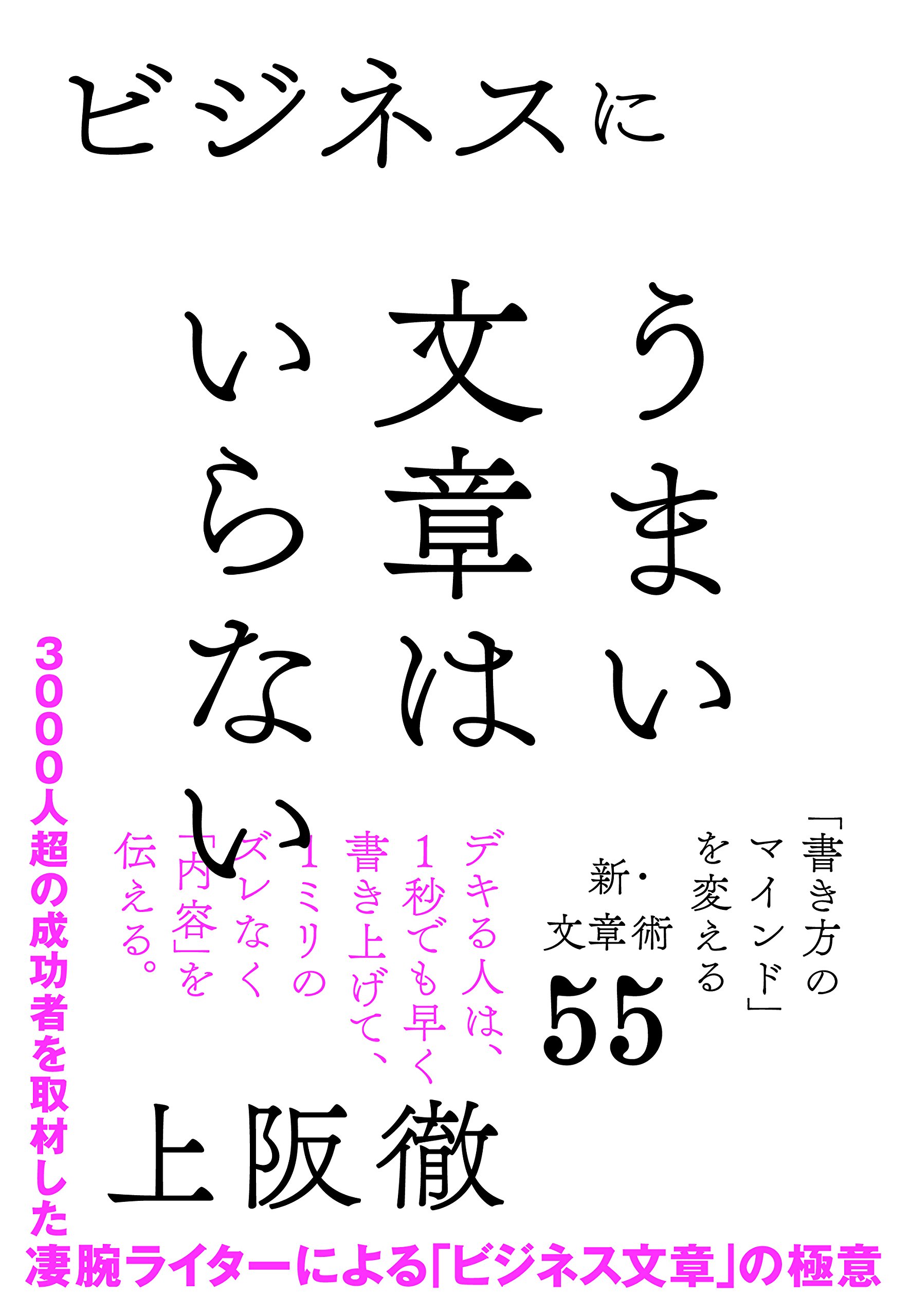 ビジネスに

うまい文章はいらない

「書き方のマインド」を変える新・文章術55

デキる人は、1秒でも早く書き上げて、1ミリのズレなく「内容」を伝える。

上阪徹

3000人超の成功者を取材した凄腕ライターによる「ビジネス文章」の極意